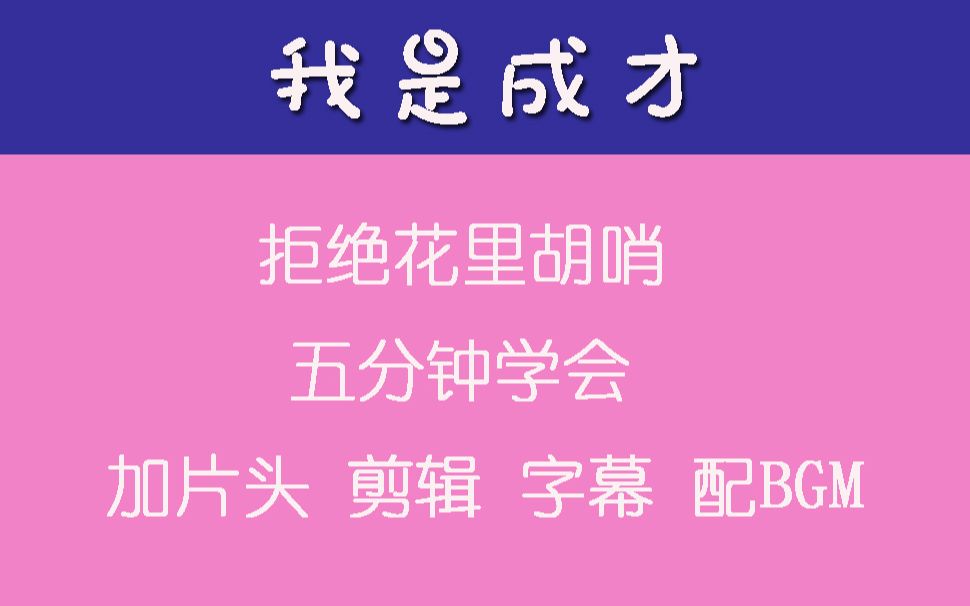 我是成才

拒绝花里胡哨

五分钟学会

加片头 剪辑 字幕 配BGM